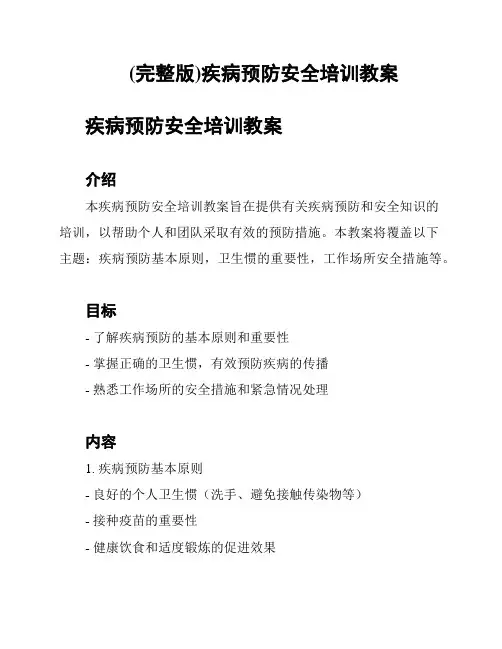 (完整版)疾病预防安全培训教案

疾病预防安全培训教案

介绍

本疾病预防安全培训教案旨在提供有关疾病预防和安全知识的培训，以帮助个人和团队采取有效的预防措施。本教案将覆盖以下主题：疾病预防基本原则，卫生惯的重要性，工作场所安全措施等。

目标

- 了解疾病预防的基本原则和重要性

- 掌握正确的卫生惯，有效预防疾病的传播

- 熟悉工作场所的安全措施和紧急情况处理

内容

1. 疾病预防基本原则

- 良好的个人卫生惯（洗手、避免接触传染物等）

- 接种疫苗的重要性

- 健康饮食和适度锻炼的促进效果